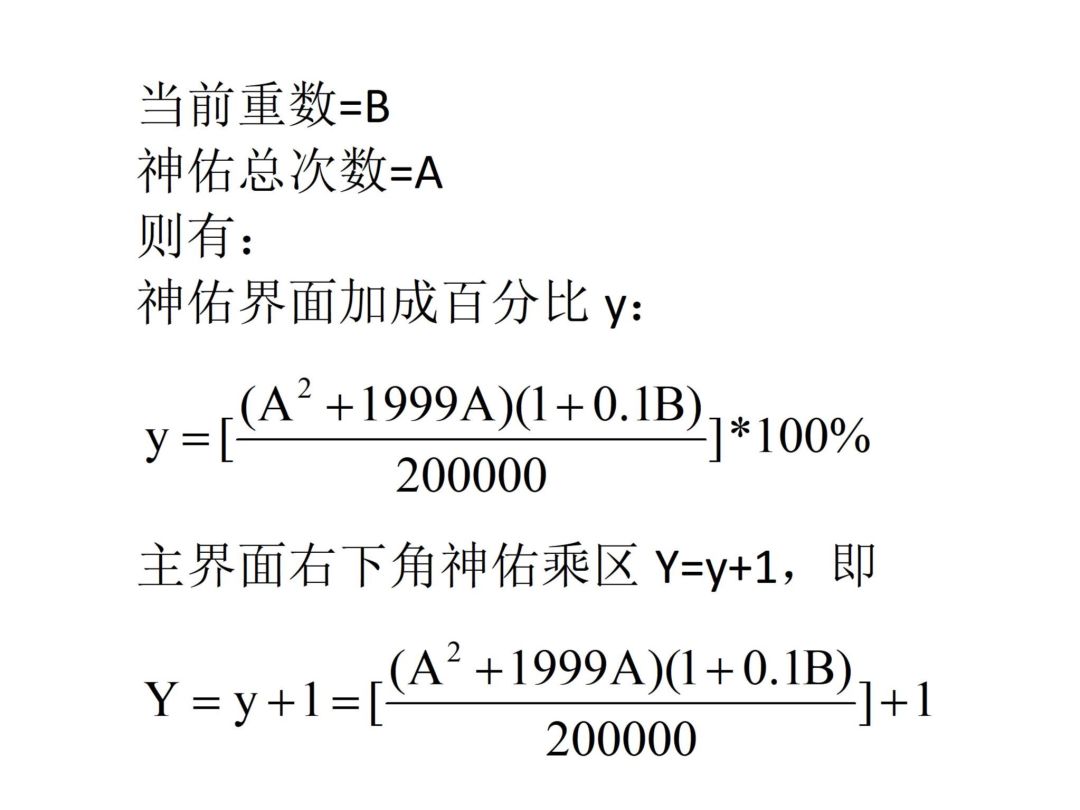 当前重数=B
神佑总次数=A
则有：
神佑界面加成百分比y：

$y=[\frac{(A^2+1999A)(1+0.1B)}{200000}]*100\%$

主界面右下角神佑乘区Y=y+1，即

$Y=y+1=[\frac{(A^2+1999A)(1+0.1B)}{200000}]+1$